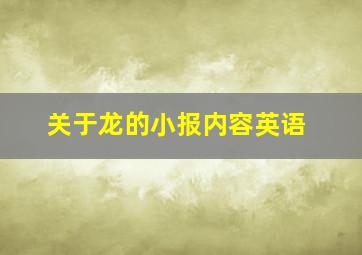 关于龙的小报内容英语